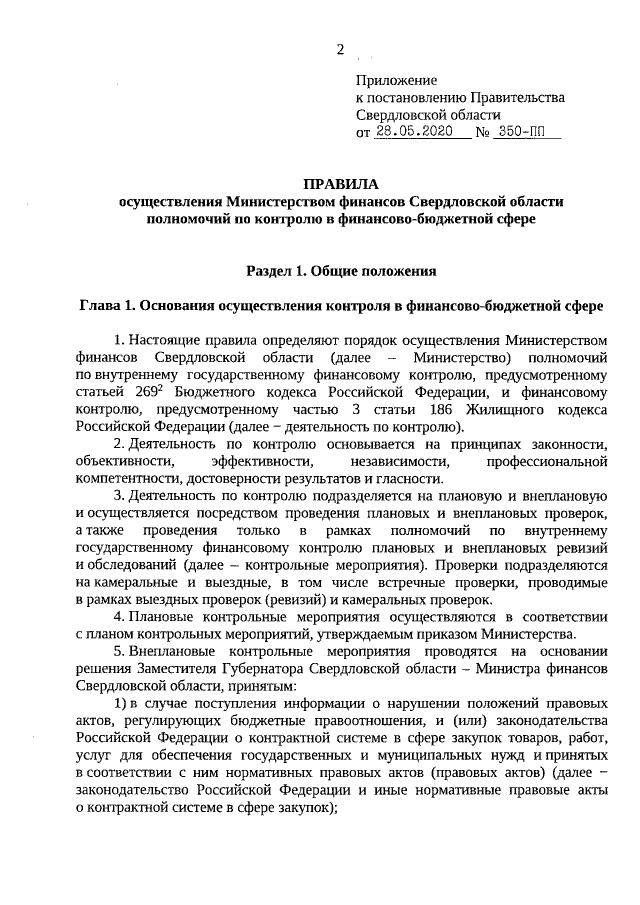 2

Приложение
к постановлению Правительства
Свердловской области
от 28.05.2020 № 350-ПП

ПРАВИЛА
осуществления Министерством финансов Свердловской области полномочий по контролю в финансово-бюджетной сфере

Раздел 1. Общие положения

Глава 1. Основания осуществления контроля в финансово-бюджетной сфере

1. Настоящие правила определяют порядок осуществления Министерством финансов Свердловской области (далее – Министерство) полномочий по внутреннему государственному финансовому контролю, предусмотренному статьей $269^2$ Бюджетного кодекса Российской Федерации, и финансовому контролю, предусмотренному частью 3 статьи 186 Жилищного кодекса Российской Федерации (далее – деятельность по контролю).

2. Деятельность по контролю основывается на принципах законности, объективности, эффективности, независимости, профессиональной компетентности, достоверности результатов и гласности.

3. Деятельность по контролю подразделяется на плановую и внеплановую и осуществляется посредством проведения плановых и внеплановых проверок, а также проведения только в рамках полномочий по внутреннему государственному финансовому контролю плановых и внеплановых ревизий и обследований (далее – контрольные мероприятия). Проверки подразделяются на камеральные и выездные, в том числе встречные проверки, проводимые в рамках выездных проверок (ревизий) и камеральных проверок.

4. Плановые контрольные мероприятия осуществляются в соответствии с планом контрольных мероприятий, утверждаемым приказом Министерства.

5. Внеплановые контрольные мероприятия проводятся на основании решения Заместителя Губернатора Свердловской области – Министра финансов Свердловской области, принятым:

1) в случае поступления информации о нарушении положений правовых актов, регулирующих бюджетные правоотношения, и (или) законодательства Российской Федерации о контрактной системе в сфере закупок товаров, работ, услуг для обеспечения государственных и муниципальных нужд и принятых в соответствии с ним нормативных правовых актов (правовых актов) (далее – законодательство Российской Федерации и иные нормативные правовые акты о контрактной системе в сфере закупок);